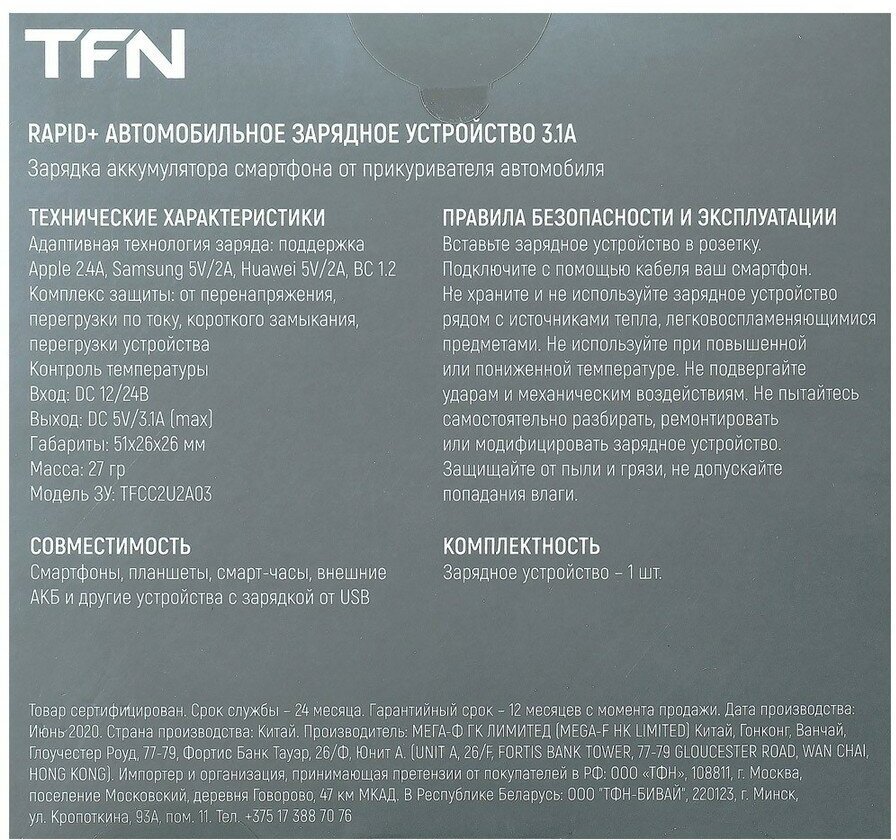 TFN

RAPID+ АВТОМОБИЛЬНОЕ ЗАРЯДНОЕ УСТРОЙСТВО 3.1А

Зарядка аккумулятора смартфона от прикуривателя автомобиля

ТЕХНИЧЕСКИЕ ХАРАКТЕРИСТИКИ

Адаптивная технология заряда: поддержка Apple 2.4A, Samsung 5V/2A, Huawei 5V/2A, BC 1.2

Комплекс защиты: от перенапряжения, перегрузки по току, короткого замыкания, перегрузки устройства

Контроль температуры

Вход: DC 12/24В

Выход: DC 5V/3.1A (max)

Габариты: 51x26x26 мм

Масса: 27 гр

Модель ЗУ: TFCC2U2A03

СОВМЕСТИМОСТЬ

Смартфоны, планшеты, смарт-часы, внешние АКБ и другие устройства с зарядкой от USB

ПРАВИЛА БЕЗОПАСНОСТИ И ЭКСПЛУАТАЦИИ

Вставьте зарядное устройство в розетку. Подключите с помощью кабеля ваш смартфон. Не храните и не используйте зарядное устройство рядом с источниками тепла, легковоспламеняющимися предметами. Не используйте при повышенной или пониженной температуре. Не подвергайте ударам и механическим воздействиям. Не пытайтесь самостоятельно разбирать, ремонтировать или модифицировать зарядное устройство. Защищайте от пыли и грязи, не допускайте попадания влаги.

КОМПЛЕКТНОСТЬ

Зарядное устройство – 1 шт.

Товар сертифицирован. Срок службы – 24 месяца. Гарантийный срок – 12 месяцев с момента продажи. Дата производства: Июнь 2020. Страна производства: Китай. Производитель: МЕГА-Ф ГК ЛИМИТЕД (MEGA-F HK LIMITED) Китай, Гонконг, Ванчай, Глоучестер Роуд, 77-79, Фортис Банк Тауэр, 26/Ф, Юнит А. (UNIT A, 26/F, FORTIS BANK TOWER, 77-79 GLOUCESTER ROAD, WAN CHAI, HONG KONG). Импортер и организация, принимающая претензии от покупателей в РФ: ООО «ТФН», 108811, г. Москва, поселение Московский, деревня Говорово, 47 км МКАД. В Республике Беларусь: ООО "ТФН-БИВАЙ", 220123, г. Минск, ул. Кропоткина, 93А, пом. 11. Тел. +375 17 388 70 76